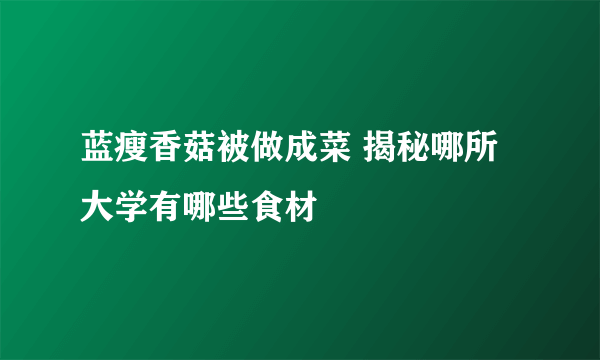 蓝瘦香菇被做成菜 揭秘哪所大学有哪些食材